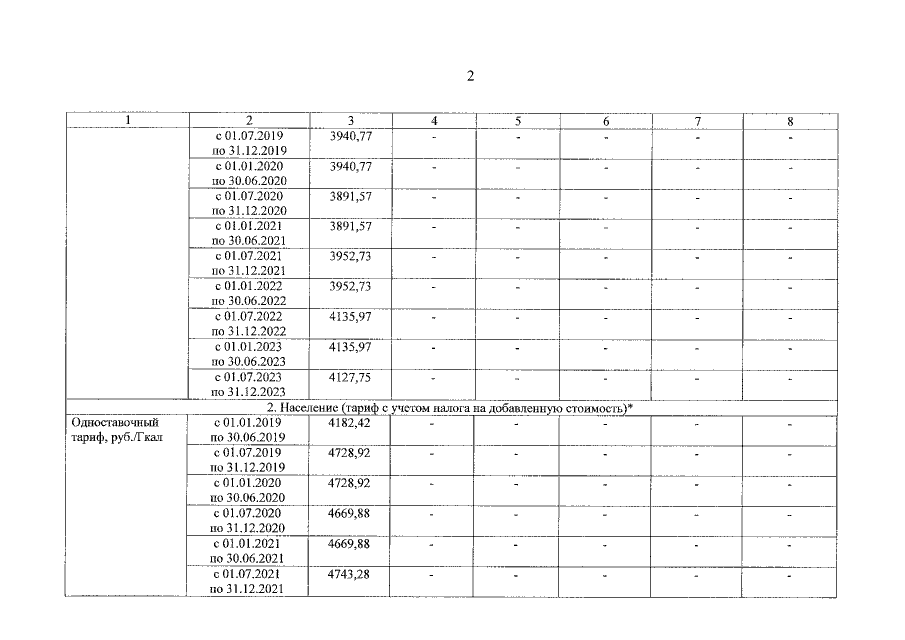 2

| 1 | 2 | 3 | 4 | 5 | 6 | 7 | 8 |
|---|---|---|---|---|---|---|---|
| | с 01.07.2019 по 31.12.2019 | 3940,77 | - | - | - | - | - |
| | с 01.01.2020 по 30.06.2020 | 3940,77 | - | - | - | - | - |
| | с 01.07.2020 по 31.12.2020 | 3891,57 | - | - | - | - | - |
| | с 01.01.2021 по 30.06.2021 | 3891,57 | - | - | - | - | - |
| | с 01.07.2021 по 31.12.2021 | 3952,73 | - | - | - | - | - |
| | с 01.01.2022 по 30.06.2022 | 3952,73 | - | - | - | - | - |
| | с 01.07.2022 по 31.12.2022 | 4135,97 | - | - | - | - | - |
| | с 01.01.2023 по 30.06.2023 | 4135,97 | - | - | - | - | - |
| | с 01.07.2023 по 31.12.2023 | 4127,75 | - | - | - | - | - |
| 2. Население (тариф с учетом налога на добавленную стоимость)* | | | | | | | |
| Одноставочный тариф, руб./Гкал | с 01.01.2019 по 30.06.2019 | 4182,42 | - | - | - | - | - |
| | с 01.07.2019 по 31.12.2019 | 4728,92 | - | - | - | - | - |
| | с 01.01.2020 по 30.06.2020 | 4728,92 | - | - | - | - | - |
| | с 01.07.2020 по 31.12.2020 | 4669,88 | - | - | - | - | - |
| | с 01.01.2021 по 30.06.2021 | 4669,88 | - | - | - | - | - |
| | с 01.07.2021 по 31.12.2021 | 4743,28 | - | - | - | - | - |